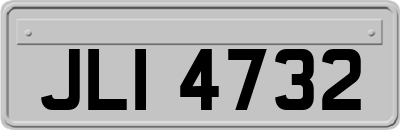 JLI 4732